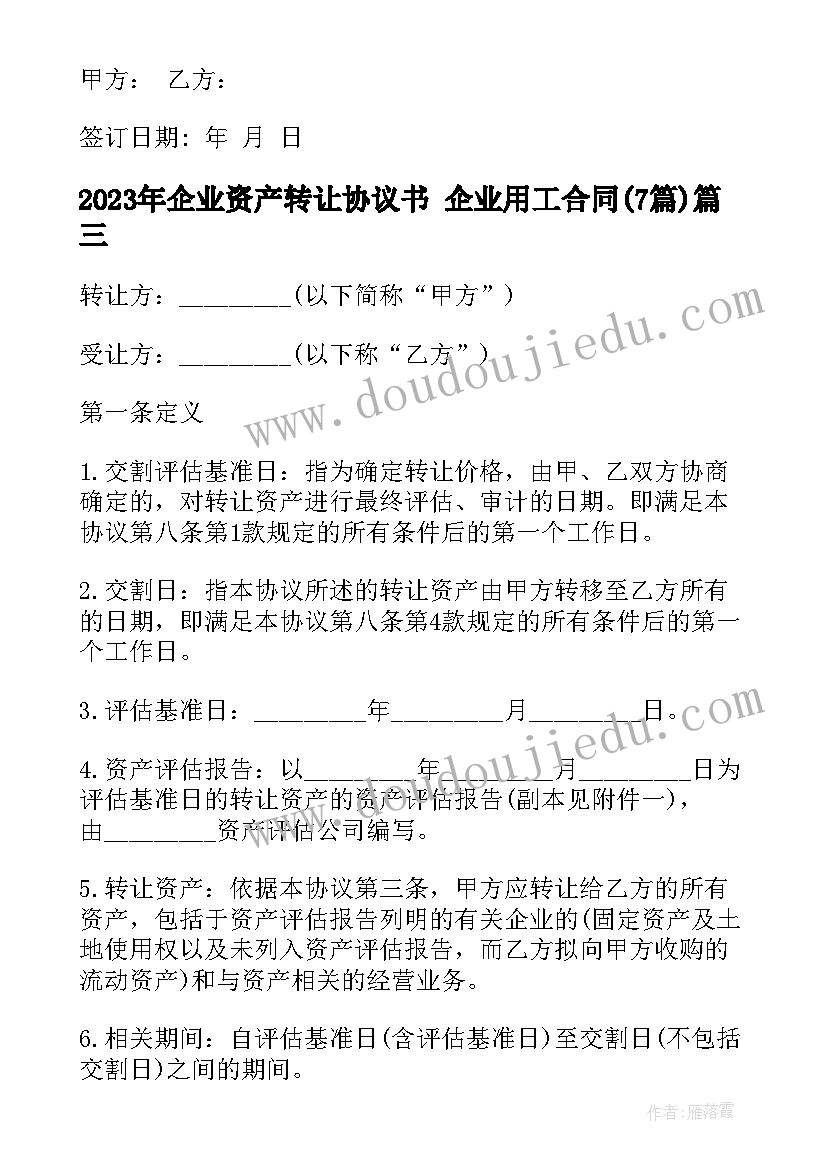 甲方： 乙方：

签订日期：年 月 日

2023年企业资产转让协议书 企业用工合同(7篇)篇三

转让方：________(以下简称“甲方”)

受让方：________(以下称“乙方”)

第一条定义

1.交割评估基准日：指为确定转让价格，由甲、乙双方协商确定的，对转让资产进行最终评估、审计的日期。即满足本协议第八条第1款规定的所有条件后的第一个工作日。

2.交割日：指本协议所述的转让资产由甲方转移至乙方所有的日期，即满足本协议第八条第4款规定的所有条件后的第一个工作日。

3.评估基准日：________年________月________日。

4.资产评估报告：以________年________月________日为评估基准日的转让资产的资产评估报告(副本见附件一)，由________资产评估公司编写。

5.转让资产：依据本协议第三条，甲方应转让给乙方的所有资产，包括于资产评估报告列明的有关企业的(固定资产及土地使用权以及未列入资产评估报告，而乙方拟向甲方收购的流动资产)和与资产相关的经营业务。

6.相关期间：自评估基准日(含评估基准日)至交割日(不包括交割日)之间的期间。

www.doudoujiedu.com

www.doudoujiedu.com

作者：雁落霞